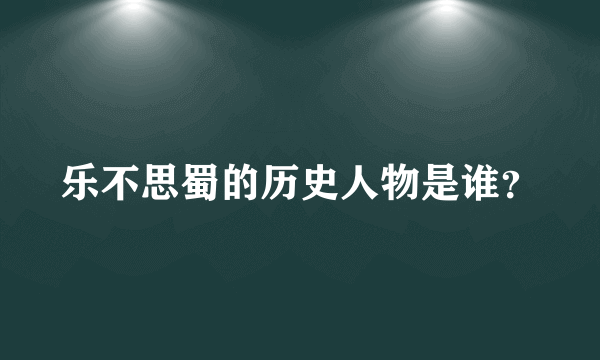 乐不思蜀的历史人物是谁?